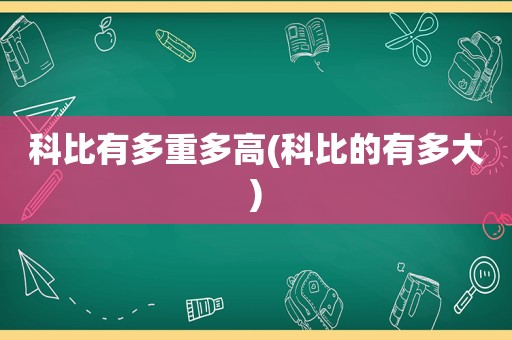 科比有多重多高(科比的有多大)